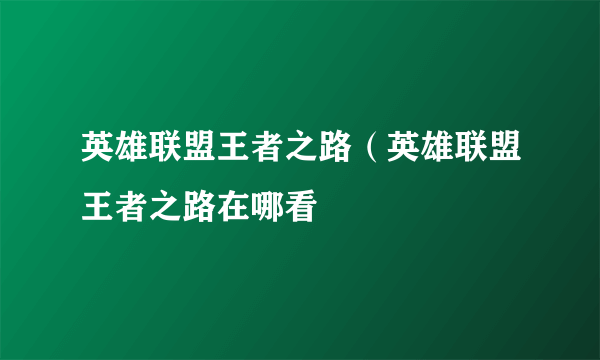 英雄联盟王者之路（英雄联盟王者之路在哪看